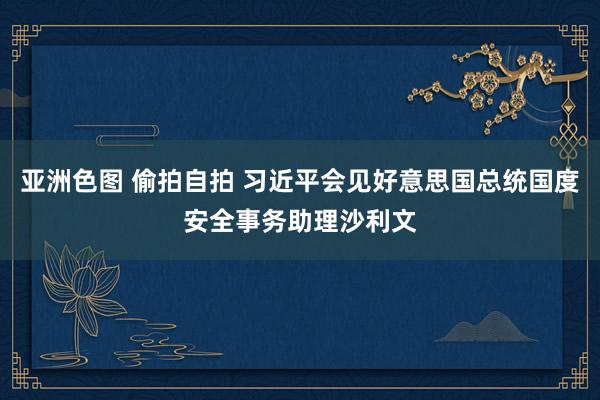 亚洲色图 偷拍自拍 习近平会见好意思国总统国度安全事务助理沙利文